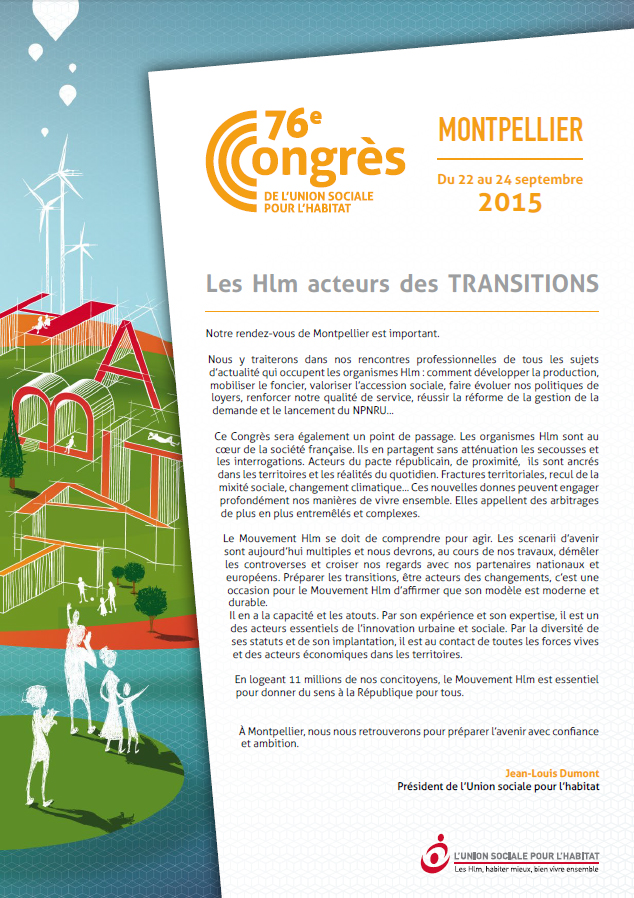 76e Congrès DE L'UNION SOCIALE POUR L'HABITAT

MONTPELLIER

Du 22 au 24 septembre 2015

Les Hlm acteurs des TRANSITIONS

Notre rendez-vous de Montpellier est important.

Nous y traiterons dans nos rencontres professionnelles de tous les sujets d'actualité qui occupent les organismes Hlm : comment développer la production, mobiliser le foncier, valoriser l'accession sociale, faire évoluer nos politiques de loyers, renforcer notre qualité de service, réussir la réforme de la gestion de la demande et le lancement du NPNRU...

Ce Congrès sera également un point de passage. Les organismes Hlm sont au cœur de la société française. Ils en partagent sans atténuation les secousses et les interrogations. Acteurs du pacte républicain, de proximité, ils sont ancrés dans les territoires et les réalités du quotidien. Fractures territoriales, recul de la mixité sociale, changement climatique... Ces nouvelles donnes peuvent engager profondément nos manières de vivre ensemble. Elles appellent des arbitrages de plus en plus entremêlés et complexes.

Le Mouvement Hlm se doit de comprendre pour agir. Les scenarii d'avenir sont aujourd'hui multiples et nous devrons, au cours de nos travaux, démêler les controverses et croiser nos regards avec nos partenaires nationaux et européens. Préparer les transitions, être acteurs des changements, c'est une occasion pour le Mouvement Hlm d'affirmer que son modèle est moderne et durable.
Il en a la capacité et les atouts. Par son expérience et son expertise, il est un des acteurs essentiels de l'innovation urbaine et sociale. Par la diversité de ses statuts et de son implantation, il est au contact de toutes les forces vives et des acteurs économiques dans les territoires.

En logeant 11 millions de nos concitoyens, le Mouvement Hlm est essentiel pour donner du sens à la République pour tous.

À Montpellier, nous nous retrouverons pour préparer l'avenir avec confiance et ambition.

Jean-Louis Dumont
Président de l'Union sociale pour l'habitat

L'UNION SOCIALE POUR L'HABITAT
Les Hlm, habiter mieux, bien vivre ensemble